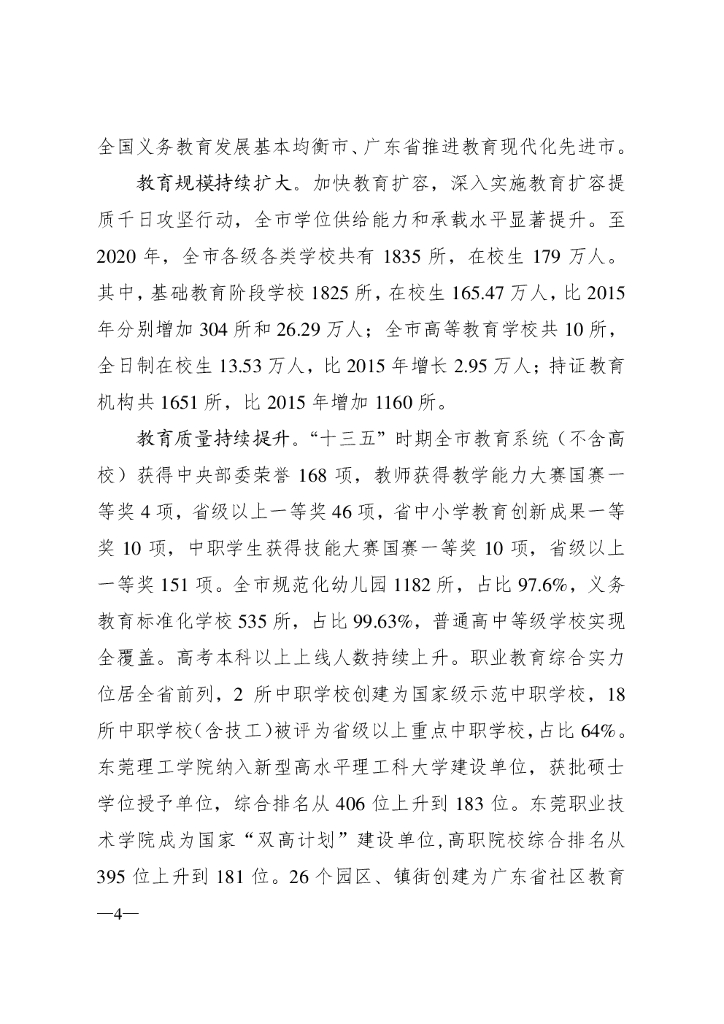 全国义务教育发展基本均衡市、广东省推进教育现代化先进市。

教育规模持续扩大。加快教育扩容，深入实施教育扩容提质千日攻坚行动，全市学位供给能力和承载水平显著提升。至2020年，全市各级各类学校共有1835所，在校生179万人。其中，基础教育阶段学校1825所，在校生165.47万人，比2015年分别增加304所和26.29万人；全市高等教育学校共10所，全日制在校生13.53万人，比2015年增长2.95万人；持证教育机构共1651所，比2015年增加1160所。

教育质量持续提升。“十三五”时期全市教育系统（不含高校）获得中央部委荣誉168项，教师获得教学能力大赛国赛一等奖4项，省级以上一等奖46项，省中小学教育创新成果一等奖10项，中职学生获得技能大赛国赛一等奖10项，省级以上一等奖151项。全市规范化幼儿园1182所，占比97.6%，义务教育标准化学校535所，占比99.63%，普通高中等级学校实现全覆盖。高考本科以上上线人数持续上升。职业教育综合实力位居全省前列，2所中职学校创建为国家级示范中职学校，18所中职学校（含技工）被评为省级以上重点中职学校，占比64%。东莞理工学院纳入新型高水平理工科大学建设单位，获批硕士学位授予单位，综合排名从406位上升到183位。东莞职业技术学院成为国家“双高计划”建设单位，高职院校综合排名从395位上升到181位。26个园区、镇街创建为广东省社区教育

—4—